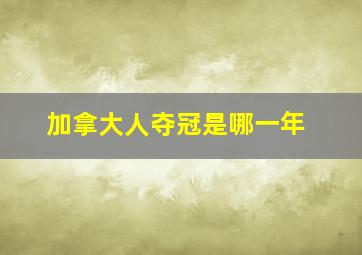 加拿大人夺冠是哪一年